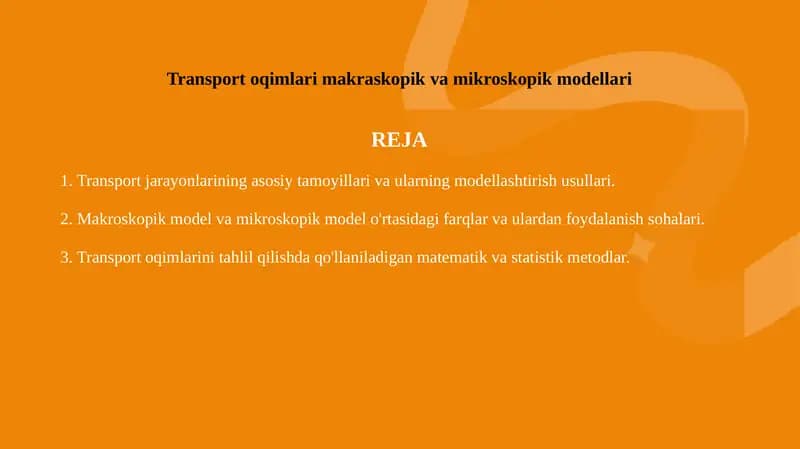 Transport oqimlari makraskopik va mikroskopik modellari

REJA

1. Transport jarayonlarining asosiy tamoyillari va ularning modellashtirish usullari.

2. Makroskopik model va mikroskopik model o'rtasidagi farqlar va ulardan foydalanish sohalari.

3. Transport oqimlarini tahlil qilishda qo'llaniladigan matematik va statistik metodlar.